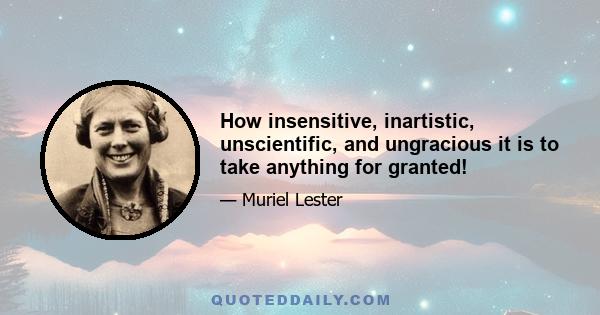 How insensitive, inartistic, unscientific, and ungracious it is to take anything for granted!

— Muriel Lester

QUOTEDDAILY.COM